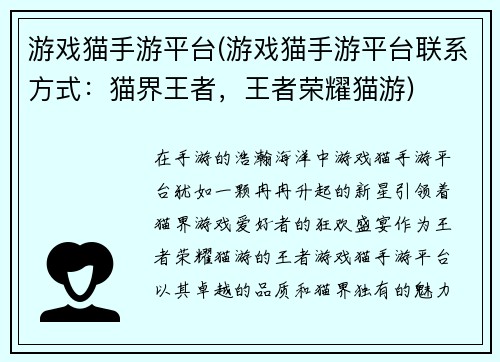 游戏猫手游平台(游戏猫手游平台联系方式：猫界王者，王者荣耀猫游)

在手游的浩瀚海洋中游戏猫手游平台犹如一颗冉冉升起的新星引领着猫界游戏爱好者的狂欢盛宴作为王者荣耀猫游的王者游戏猫手游平台以其卓越的品质和猫界独有的魅力